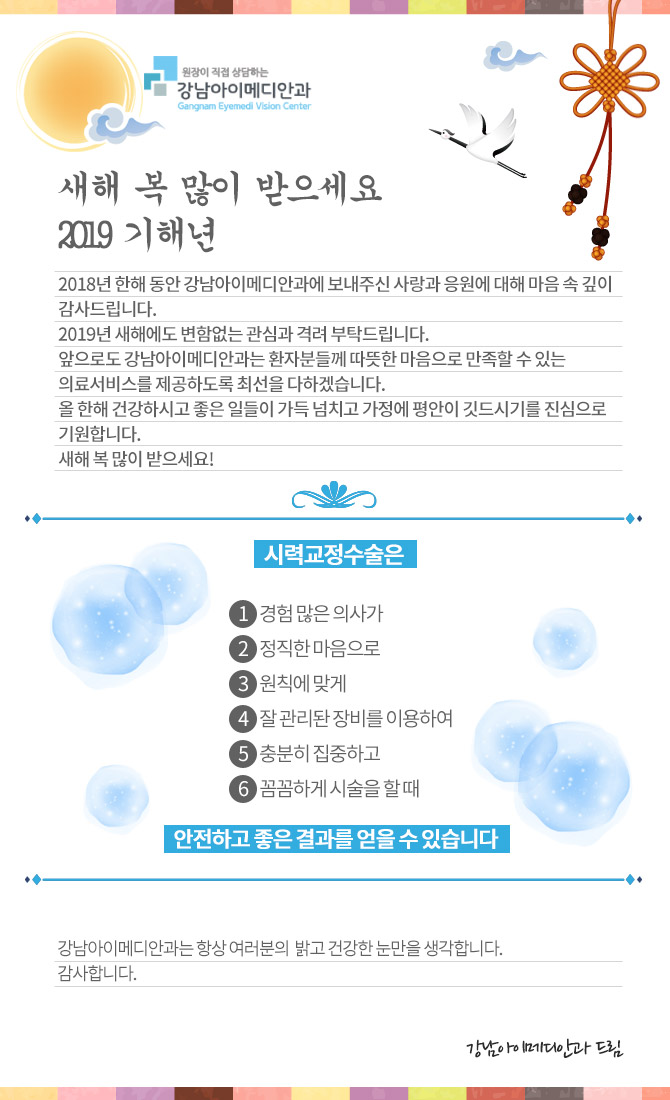 원장이 직접 상담하는
강남아이메디안과
Gangnam Eyemedi Vision Center

새해 복 많이 받으세요
2019 기해년

2018년 한해 동안 강남아이메디안과에 보내주신 사랑과 응원에 대해 마음 속 깊이 감사드립니다.
2019년 새해에도 변함없는 관심과 격려 부탁드립니다.
앞으로도 강남아이메디안과는 환자분들께 따뜻한 마음으로 만족할 수 있는 의료서비스를 제공하도록 최선을 다하겠습니다.
올 한해 건강하시고 좋은 일들이 가득 넘치고 가정에 평안이 깃드시기를 진심으로 기원합니다.
새해 복 많이 받으세요!

시력교정수술은

1 경험 많은 의사가
2 정직한 마음으로
3 원칙에 맞게
4 잘 관리된 장비를 이용하여
5 충분히 집중하고
6 꼼꼼하게 시술을 할 때

안전하고 좋은 결과를 얻을 수 있습니다

강남아이메디안과는 항상 여러분의 밝고 건강한 눈만을 생각합니다.
감사합니다.

강남아이메디안과 드림